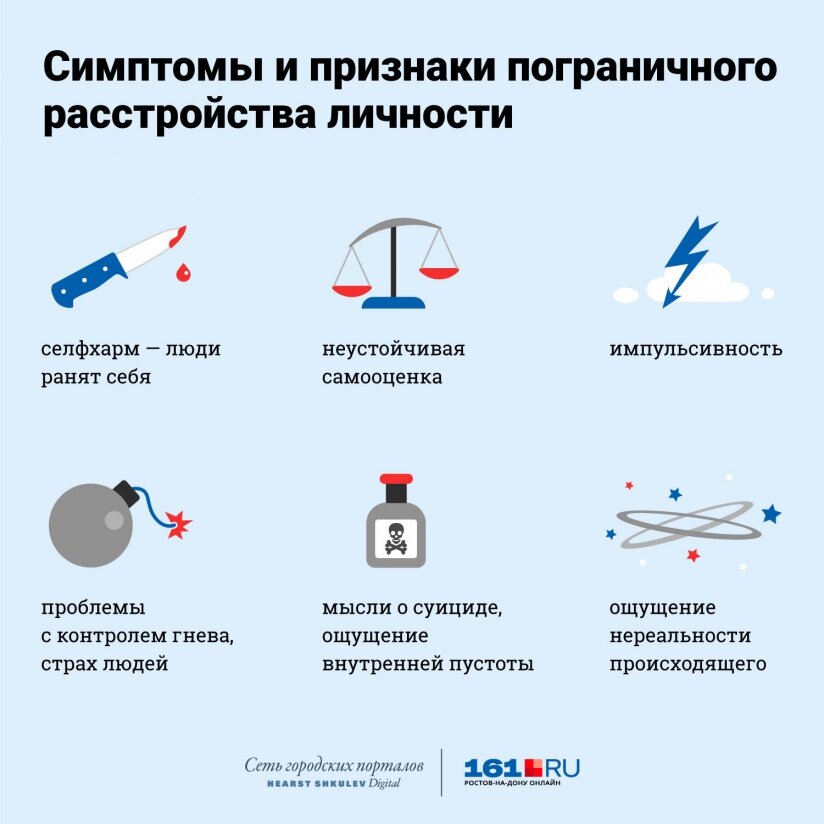 Симптомы и признаки пограничного расстройства личности

селфхарм — люди ранят себя

неустойчивая самооценка

импульсивность

проблемы с контролем гнева, страх людей

мысли о суициде, ощущение внутренней пустоты

ощущение нереальности происходящего

Сеть городских порталов
HEARST SHKULEV Digital

161.RU
РОСТОВ-НА-ДОНУ ОНЛАЙН